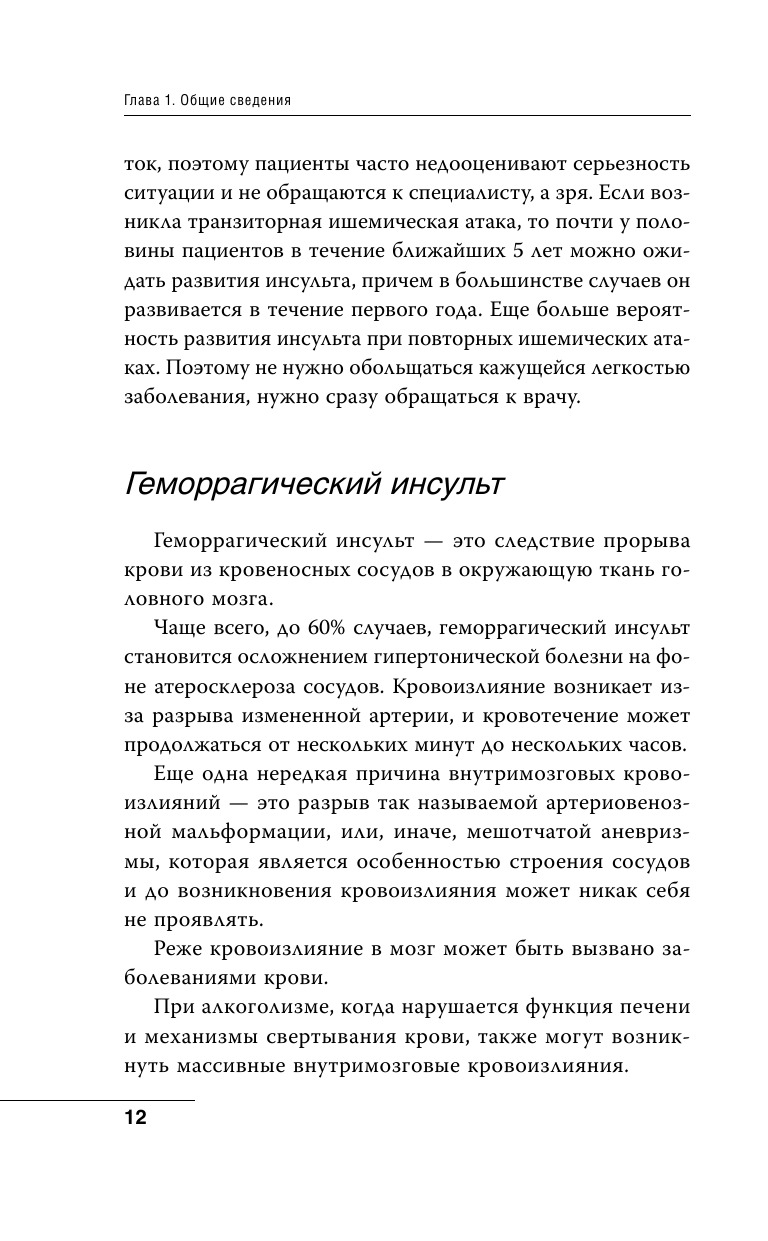 Глава 1. Общие сведения

ток, поэтому пациенты часто недооценивают серьезность ситуации и не обращаются к специалисту, а зря. Если возникла транзиторная ишемическая атака, то почти у половины пациентов в течение ближайших 5 лет можно ожидать развития инсульта, причем в большинстве случаев он развивается в течение первого года. Еще больше вероятность развития инсульта при повторных ишемических атаках. Поэтому не нужно обольщаться кажущейся легкостью заболевания, нужно сразу обращаться к врачу.

Геморрагический инсульт

Геморрагический инсульт — это следствие прорыва крови из кровеносных сосудов в окружающую ткань головного мозга.

Чаще всего, до 60% случаев, геморрагический инсульт становится осложнением гипертонической болезни на фоне атеросклероза сосудов. Кровоизлияние возникает из-за разрыва измененной артерии, и кровотечение может продолжаться от нескольких минут до нескольких часов.

Еще одна нередкая причина внутримозговых кровоизлияний — это разрыв так называемой артериовенозной мальформации, или, иначе, мешотчатой аневризмы, которая является особенностью строения сосудов и до возникновения кровоизлияния может никак себя не проявлять.

Реже кровоизлияние в мозг может быть вызвано заболеваниями крови.

При алкоголизме, когда нарушается функция печени и механизмы свертывания крови, также могут возникнуть массивные внутримозговые кровоизлияния.

12